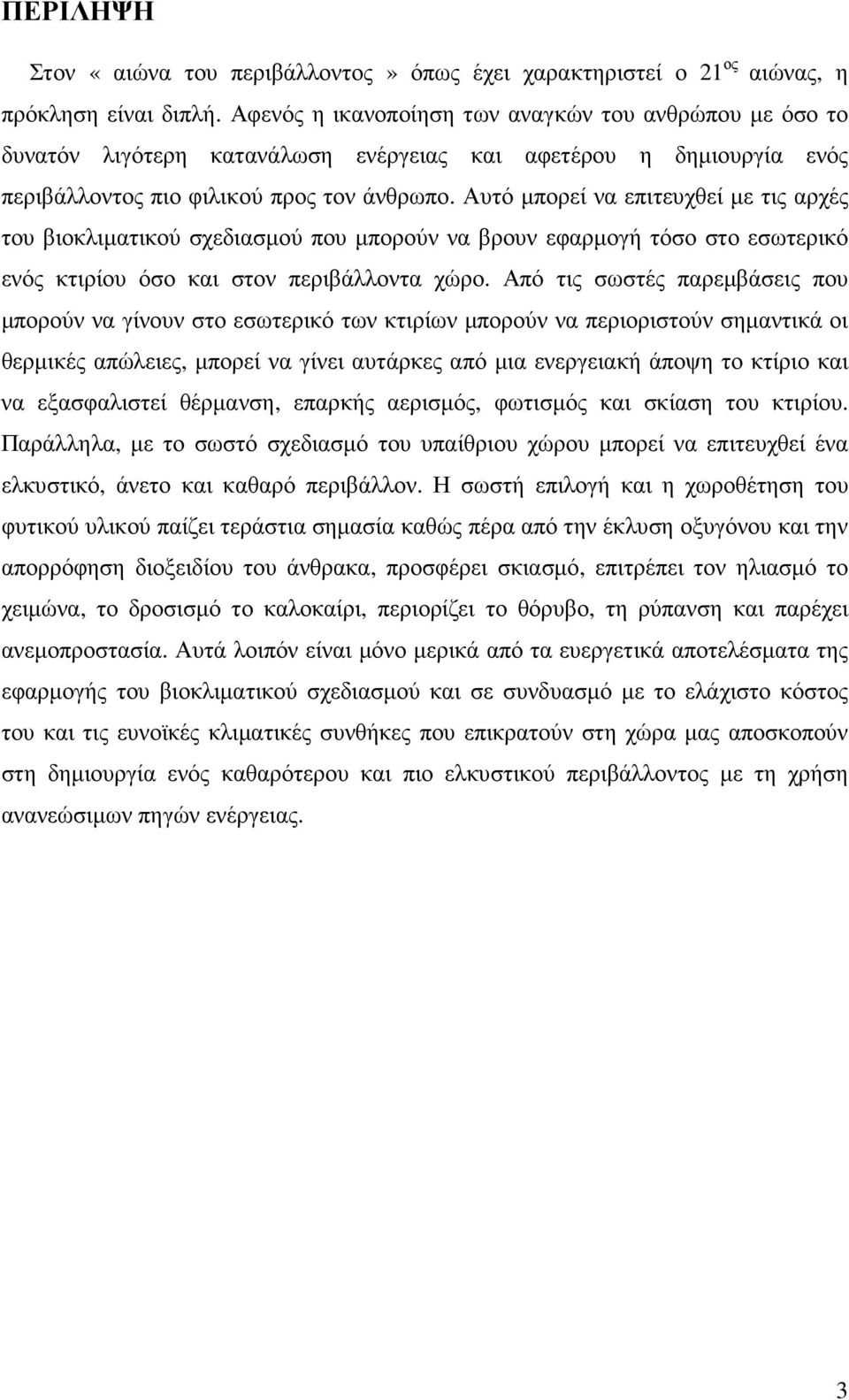 ΠΕΡΙΛΗΨΗ

Στον « αιώνα του περιβάλλοντος» όπως έχει χαρακτηριστεί ο 21$^{ος}$ αιώνας, η πρόκληση είναι διπλή. Αφενός η ικανοποίηση των αναγκών του ανθρώπου με όσο το δυνατόν λιγότερη κατανάλωση ενέργειας και αφετέρου η δημιουργία ενός περιβάλλοντος πιο φιλικού προς τον άνθρωπο. Αυτό μπορεί να επιτευχθεί με τις αρχές του βιοκλιματικού σχεδιασμού που μπορούν να βρουν εφαρμογή τόσο στο εσωτερικό ενός κτιρίου όσο και στον περιβάλλοντα χώρο. Από τις σωστές παρεμβάσεις που μπορούν να γίνουν στο εσωτερικό των κτιρίων μπορούν να περιοριστούν σημαντικά οι θερμικές απώλειες, μπορεί να γίνει αυτάρκες από μια ενεργειακή άποψη το κτίριο και να εξασφαλιστεί θέρμανση, επαρκής αερισμός, φωτισμός και σκίαση του κτιρίου. Παράλληλα, με το σωστό σχεδιασμό του υπαίθριου χώρου μπορεί να επιτευχθεί ένα ελκυστικό, άνετο και καθαρό περιβάλλον. Η σωστή επιλογή και η χωροθέτηση του φυτικού υλικού παίζει τεράστια σημασία καθώς πέρα από την έκλυση οξυγόνου και την απορρόφηση διοξειδίου του άνθρακα, προσφέρει σκιασμό, επιτρέπει τον ηλιασμό το χειμώνα, το δροσισμό το καλοκαίρι, περιορίζει το θόρυβο, τη ρύπανση και παρέχει ανεμοπροστασία. Αυτά λοιπόν είναι μόνο μερικά από τα ευεργετικά αποτελέσματα της εφαρμογής του βιοκλιματικού σχεδιασμού και σε συνδυασμό με το ελάχιστο κόστος του και τις ευνοϊκές κλιματικές συνθήκες που επικρατούν στη χώρα μας αποσκοπούν στη δημιουργία ενός καθαρότερου και πιο ελκυστικού περιβάλλοντος με τη χρήση ανανεώσιμων πηγών ενέργειας.

3